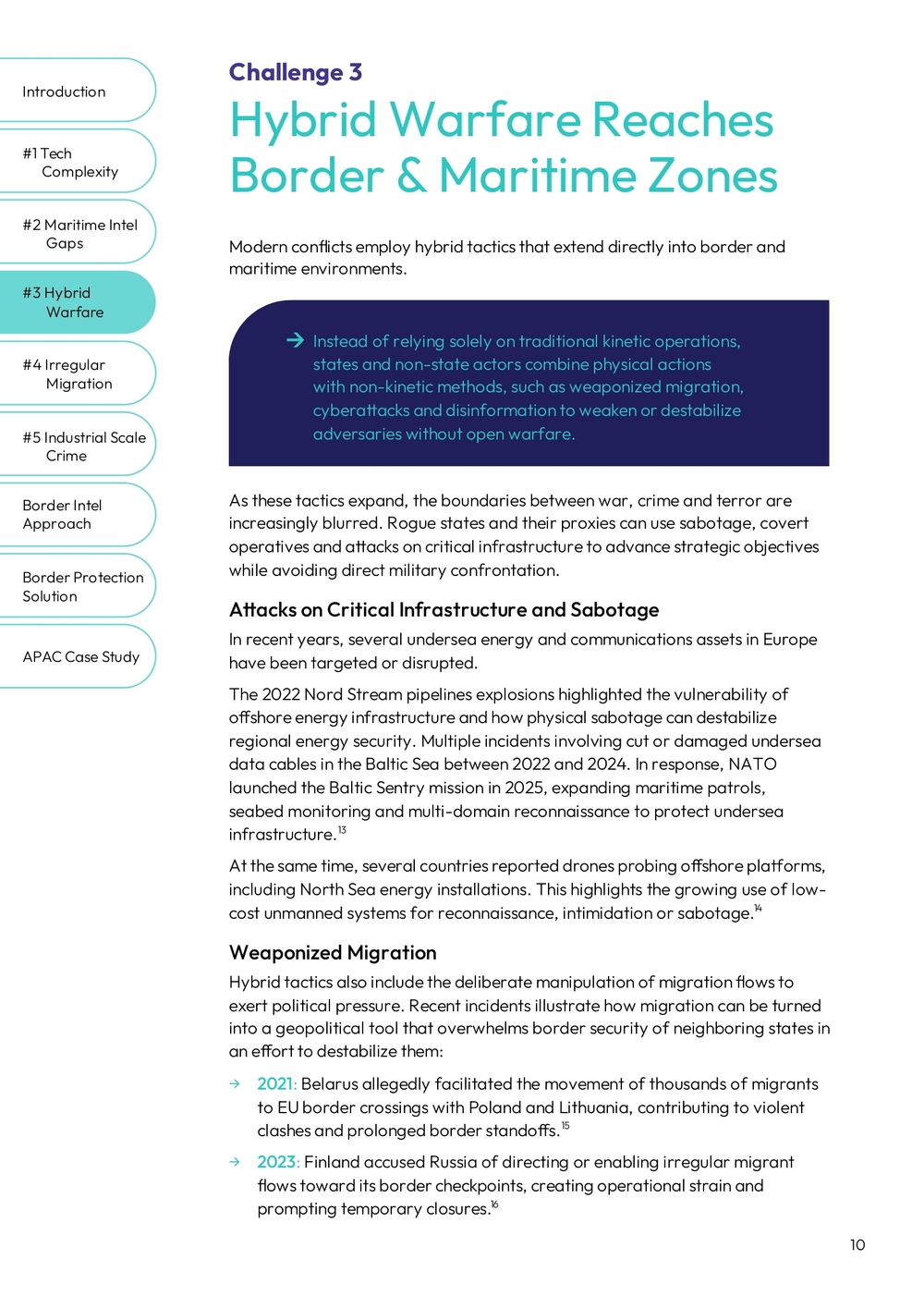 Introduction

#1 Tech Complexity

#2 Maritime Intel Gaps

#3 Hybrid Warfare

#4 Irregular Migration

#5 Industrial Scale Crime

Border Intel Approach

Border Protection Solution

APAC Case Study

Challenge 3

Hybrid Warfare Reaches Border & Maritime Zones

Modern conflicts employ hybrid tactics that extend directly into border and maritime environments.

→ Instead of relying solely on traditional kinetic operations, states and non-state actors combine physical actions with non-kinetic methods, such as weaponized migration, cyberattacks and disinformation to weaken or destabilize adversaries without open warfare.

As these tactics expand, the boundaries between war, crime and terror are increasingly blurred. Rogue states and their proxies can use sabotage, covert operatives and attacks on critical infrastructure to advance strategic objectives while avoiding direct military confrontation.

Attacks on Critical Infrastructure and Sabotage

In recent years, several undersea energy and communications assets in Europe have been targeted or disrupted.

The 2022 Nord Stream pipelines explosions highlighted the vulnerability of offshore energy infrastructure and how physical sabotage can destabilize regional energy security. Multiple incidents involving cut or damaged undersea data cables in the Baltic Sea between 2022 and 2024. In response, NATO launched the Baltic Sentry mission in 2025, expanding maritime patrols, seabed monitoring and multi-domain reconnaissance to protect undersea infrastructure.$^{13}$

At the same time, several countries reported drones probing offshore platforms, including North Sea energy installations. This highlights the growing use of low-cost unmanned systems for reconnaissance, intimidation or sabotage.$^{14}$

Weaponized Migration

Hybrid tactics also include the deliberate manipulation of migration flows to exert political pressure. Recent incidents illustrate how migration can be turned into a geopolitical tool that overwhelms border security of neighboring states in an effort to destabilize them:

→ 2021: Belarus allegedly facilitated the movement of thousands of migrants to EU border crossings with Poland and Lithuania, contributing to violent clashes and prolonged border standoffs.$^{15}$

→ 2023: Finland accused Russia of directing or enabling irregular migrant flows toward its border checkpoints, creating operational strain and prompting temporary closures.$^{16}$

10